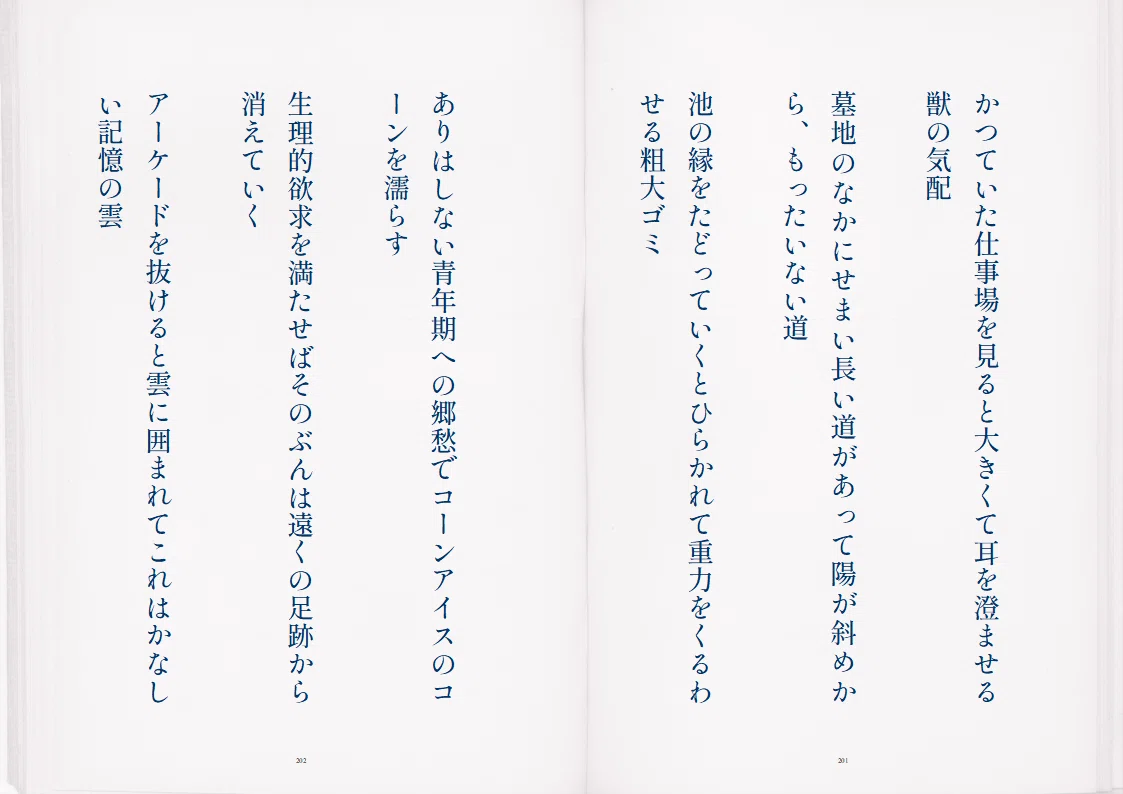 かつていた仕事場を見ると大きくて耳を澄ませる獣の気配

墓地のなかにせまい長い道があって陽が斜めから、もったいない道

池の縁をたどっていくとひらかれて重力をくるわせる粗大ゴミ

201

ありはしない青年期への郷愁でコーンアイスのコーンを濡らす

生理的欲求を満たせばそのぶんは遠くの足跡から消えていく

アーケードを抜けると雲に囲まれてこれはかなしい記憶の雲

202